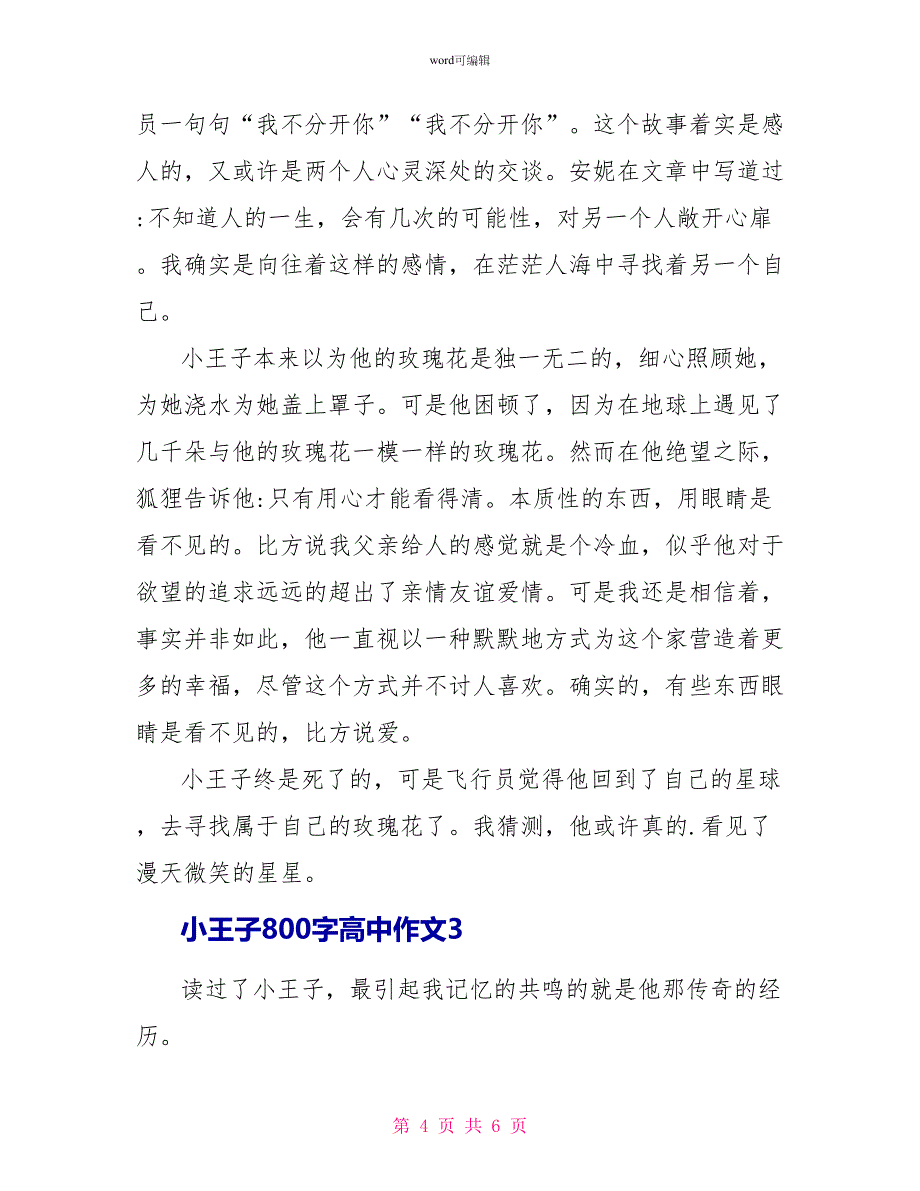 word可编辑

员一句句“我不分开你”“我不分开你”。这个故事着实是感人的，又或许是两个人心灵深处的交谈。安妮在文章中写道过:不知道人的一生，会有几次的可能性，对另一个人敞开心扉。我确实是向往着这样的感情，在茫茫人海中寻找着另一个自己。

小王子本来以为他的玫瑰花是独一无二的，细心照顾她，为她浇水为她盖上罩子。可是他困顿了，因为在地球上遇见了几千朵与他的玫瑰花一模一样的玫瑰花。然而在他绝望之际，狐狸告诉他:只有用心才能看得清。本质性的东西，用眼睛是看不见的。比方说我父亲给人的感觉就是个冷血，似乎他对于欲望的追求远远的超出了亲情友谊爱情。可是我还是相信着，事实并非如此，他一直视以一种默默地方式为这个家营造着更多的幸福，尽管这个方式并不讨人喜欢。确实的，有些东西眼睛是看不见的，比方说爱。

小王子终是死了的，可是飞行员觉得他回到了自己的星球，去寻找属于自己的玫瑰花了。我猜测，他或许真的.看见了漫天微笑的星星。

小王子800字高中作文3

读过了小王子，最引起我记忆的共鸣的就是他那传奇的经历。

第 4 页 共 6 页